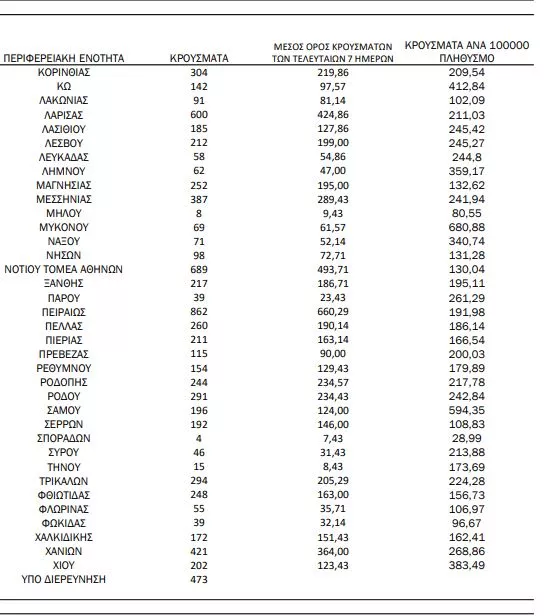 | ΠΕΡΙΦΕΡΕΙΑΚΗ ΕΝΟΤΗΤΑ | ΚΡΟΥΣΜΑΤΑ | ΜΕΣΟΣ ΟΡΟΣ ΚΡΟΥΣΜΑΤΩΝ ΤΩΝ ΤΕΛΕΥΤΑΙΩΝ 7 ΗΜΕΡΩΝ | ΚΡΟΥΣΜΑΤΑ ΑΝΑ 100000 ΠΛΗΘΥΣΜΟ |
|---|---|---|---|
| ΚΟΡΙΝΘΙΑΣ | 304 | 219,86 | 209,54 |
| ΚΩ | 142 | 97,57 | 412,84 |
| ΛΑΚΩΝΙΑΣ | 91 | 81,14 | 102,09 |
| ΛΑΡΙΣΑΣ | 600 | 424,86 | 211,03 |
| ΛΑΣΙΘΙΟΥ | 185 | 127,86 | 245,42 |
| ΛΕΣΒΟΥ | 212 | 199,00 | 245,27 |
| ΛΕΥΚΑΔΑΣ | 58 | 54,86 | 244,8 |
| ΛΗΜΝΟΥ | 62 | 47,00 | 359,17 |
| ΜΑΓΝΗΣΙΑΣ | 252 | 195,00 | 132,62 |
| ΜΕΣΣΗΝΙΑΣ | 387 | 289,43 | 241,94 |
| ΜΗΛΟΥ | 8 | 9,43 | 80,55 |
| ΜΥΚΟΝΟΥ | 69 | 61,57 | 680,88 |
| ΝΑΞΟΥ | 71 | 52,14 | 340,74 |
| ΝΗΣΩΝ | 98 | 72,71 | 131,28 |
| ΝΟΤΙΟΥ ΤΟΜΕΑ ΑΘΗΝΩΝ | 689 | 493,71 | 130,04 |
| ΞΑΝΘΗΣ | 217 | 186,71 | 195,11 |
| ΠΑΡΟΥ | 39 | 23,43 | 261,29 |
| ΠΕΙΡΑΙΩΣ | 862 | 660,29 | 191,98 |
| ΠΕΛΛΑΣ | 260 | 190,14 | 186,14 |
| ΠΙΕΡΙΑΣ | 211 | 163,14 | 166,54 |
| ΠΡΕΒΕΖΑΣ | 115 | 90,00 | 200,03 |
| ΡΕΘΥΜΝΟΥ | 154 | 129,43 | 179,89 |
| ΡΟΔΟΠΗΣ | 244 | 234,57 | 217,78 |
| ΡΟΔΟΥ | 291 | 234,43 | 242,84 |
| ΣΑΜΟΥ | 196 | 124,00 | 594,35 |
| ΣΕΡΡΩΝ | 192 | 146,00 | 108,83 |
| ΣΠΟΡΑΔΩΝ | 4 | 7,43 | 28,99 |
| ΣΥΡΟΥ | 46 | 31,43 | 213,88 |
| ΤΗΝΟΥ | 15 | 8,43 | 173,69 |
| ΤΡΙΚΑΛΩΝ | 294 | 205,29 | 224,28 |
| ΦΘΙΩΤΙΔΑΣ | 248 | 163,00 | 156,73 |
| ΦΛΩΡΙΝΑΣ | 55 | 35,71 | 106,97 |
| ΦΩΚΙΔΑΣ | 39 | 32,14 | 96,67 |
| ΧΑΛΚΙΔΙΚΗΣ | 172 | 151,43 | 162,41 |
| ΧΑΝΙΩΝ | 421 | 364,00 | 268,86 |
| ΧΙΟΥ | 202 | 123,43 | 383,49 |
| ΥΠΟ ΔΙΕΡΕΥΝΗΣΗ | 473 | | |